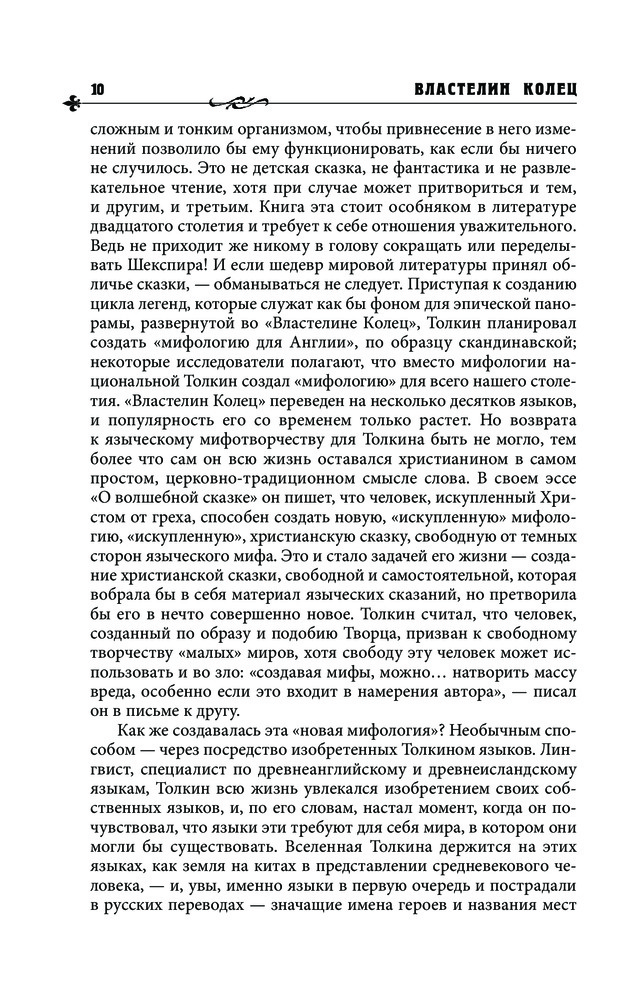 10 ВЛАСТЕЛИН КОЛЕЦ

сложным и тонким организмом, чтобы привнесение в него изменений позволило бы ему функционировать, как если бы ничего не случилось. Это не детская сказка, не фантастика и не развлекательное чтение, хотя при случае может притвориться и тем, и другим, и третьим. Книга эта стоит особняком в литературе двадцатого столетия и требует к себе отношения уважительного. Ведь не приходит же никому в голову сокращать или переделывать Шекспира! И если шедевр мировой литературы принял обличье сказки, — обманываться не следует. Приступая к созданию цикла легенд, которые служат как бы фоном для эпической панорамы, развернутой во «Властелине Колец», Толкин планировал создать «мифологию для Англии», по образцу скандинавской; некоторые исследователи полагают, что вместо мифологии национальной Толкин создал «мифологию» для всего нашего столетия. «Властелин Колец» переведен на несколько десятков языков, и популярность его со временем только растет. Но возврата к языческому мифотворчеству для Толкина быть не могло, тем более что сам он всю жизнь оставался христианином в самом простом, церковно-традиционном смысле слова. В своем эссе «О волшебной сказке» он пишет, что человек, искупленный Христом от греха, способен создать новую, «искупленную» мифологию, «искупленную», христианскую сказку, свободную от темных сторон языческого мифа. Это и стало задачей его жизни — создание христианской сказки, свободной и самостоятельной, которая вобрала бы в себя материал языческих сказаний, но претворила бы его в нечто совершенно новое. Толкин считал, что человек, созданный по образу и подобию Творца, призван к свободному творчеству «малых» миров, хотя свободу эту человек может использовать и во зло: «создавая мифы, можно… натворить массу вреда, особенно если это входит в намерения автора», — писал он в письме к другу.

Как же создавалась эта «новая мифология»? Необычным способом — через посредство изобретенных Толкином языков. Лингвист, специалист по древнеанглийскому и древнеисландскому языкам, Толкин всю жизнь увлекался изобретением своих собственных языков, и, по его словам, настал момент, когда он почувствовал, что языки эти требуют для себя мира, в котором они могли бы существовать. Вселенная Толкина держится на этих языках, как земля на китах в представлении средневекового человека, — и, увы, именно языки в первую очередь и пострадали в русских переводах — значащие имена героев и названия мест